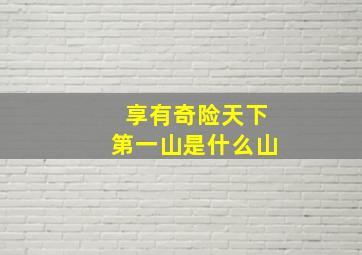 享有奇险天下
第一山是什么山